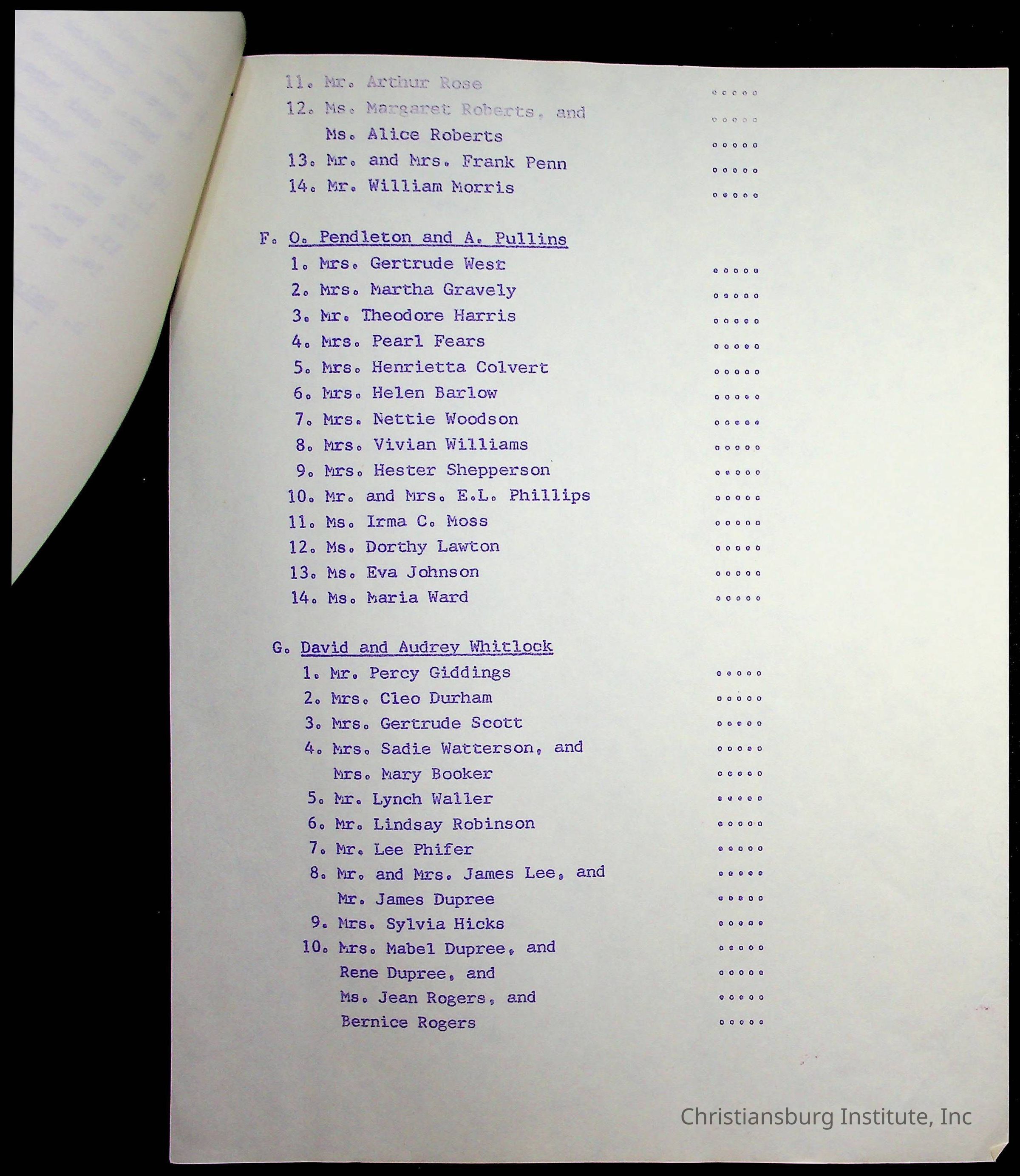 11. Mr. Arthur Rose .....
12. Ms. Margaret Roberts, and .....
Ms. Alice Roberts .....
13. Mr. and Mrs. Frank Penn .....
14. Mr. William Morris .....

F. O. Pendleton and A. Pullins
1. Mrs. Gertrude West .....
2. Mrs. Martha Gravely .....
3. Mr. Theodore Harris .....
4. Mrs. Pearl Fears .....
5. Mrs. Henrietta Colvert .....
6. Mrs. Helen Barlow .....
7. Mrs. Nettie Woodson .....
8. Mrs. Vivian Williams .....
9. Mrs. Hester Shepperson .....
10. Mr. and Mrs. E.L. Phillips .....
11. Ms. Irma C. Moss .....
12. Ms. Dorthy Lawton .....
13. Ms. Eva Johnson .....
14. Ms. Maria Ward .....

G. David and Audrey Whitlock
1. Mr. Percy Giddings .....
2. Mrs. Cleo Durham .....
3. Mrs. Gertrude Scott .....
4. Mrs. Sadie Watterson, and .....
Mrs. Mary Booker .....
5. Mr. Lynch Waller .....
6. Mr. Lindsay Robinson .....
7. Mr. Lee Phifer .....
8. Mr. and Mrs. James Lee, and .....
Mr. James Dupree .....
9. Mrs. Sylvia Hicks .....
10. Mrs. Mabel Dupree, and .....
Rene Dupree, and .....
Ms. Jean Rogers, and .....
Bernice Rogers .....

Christiansburg Institute, Inc